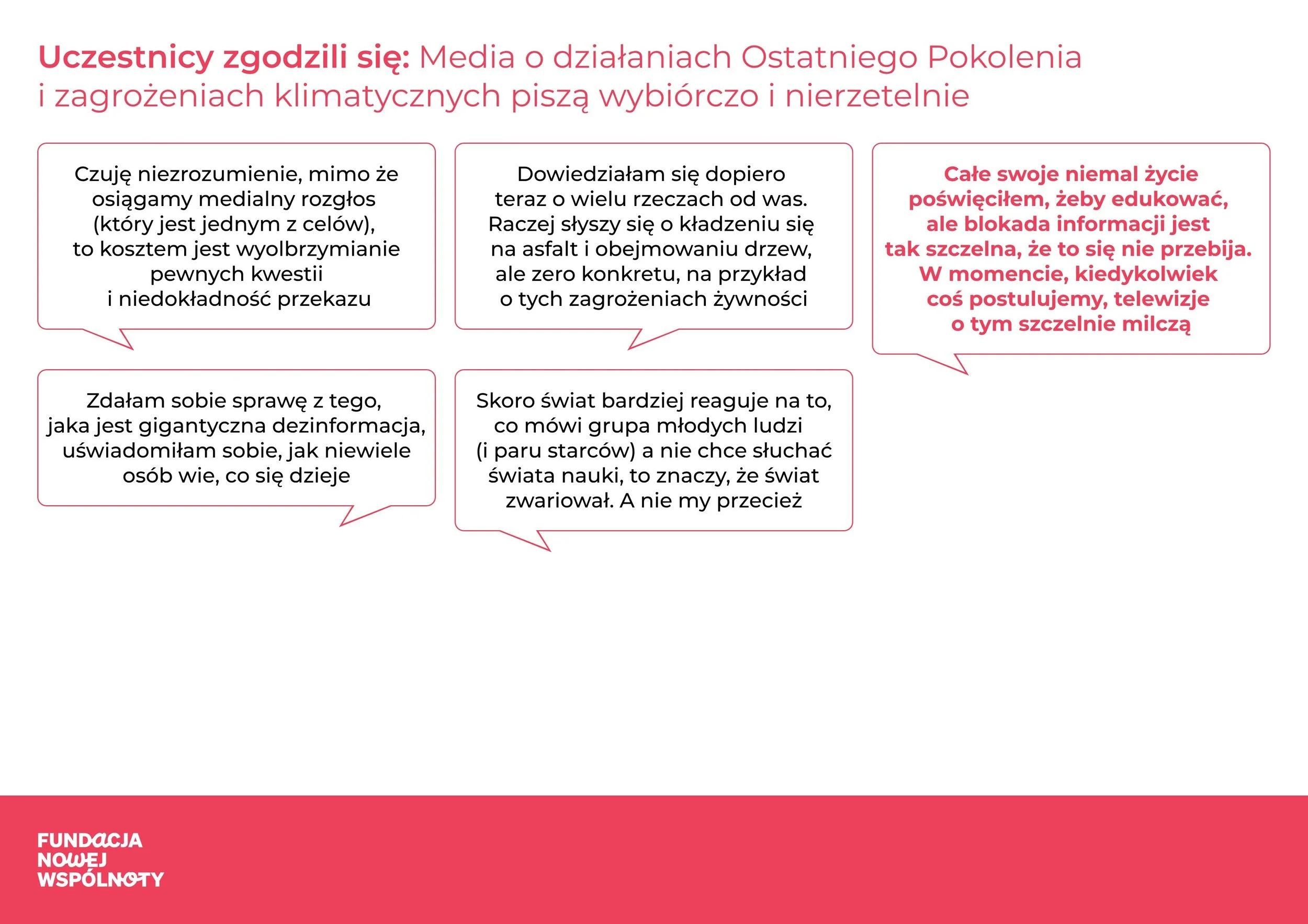 Uczestnicy zgodzili się: Media o działaniach Ostatniego Pokolenia i zagrożeniach klimatycznych piszą wybiórczo i nierzetelnie

Czuję niezrozumienie, mimo że osiągamy medialny rozgłos (który jest jednym z celów), to kosztem jest wyolbrzymianie pewnych kwestii i niedokładność przekazu

Zdałam sobie sprawę z tego, jaka jest gigantyczna dezinformacja, uświadomiłam sobie, jak niewiele osób wie, co się dzieje

Dowiedziałam się dopiero teraz o wielu rzeczach od was. Raczej słyszy się o kładzeniu się na asfalt i obejmowaniu drzew, ale zero konkretu, na przykład o tych zagrożeniach żywności

Skoro świat bardziej reaguje na to, co mówi grupa młodych ludzi (i paru starców) a nie chce słuchać świata nauki, to znaczy, że świat zwariował. A nie my przecież

Całe swoje niemal życie poświęciłem, żeby edukować, ale blokada informacji jest tak szczelna, że to się nie przebija. W momencie, kiedykolwiek coś postulujemy, telewizje o tym szczelnie milczą

FUNDACJA
NOWEJ
WSPÓLNOTY